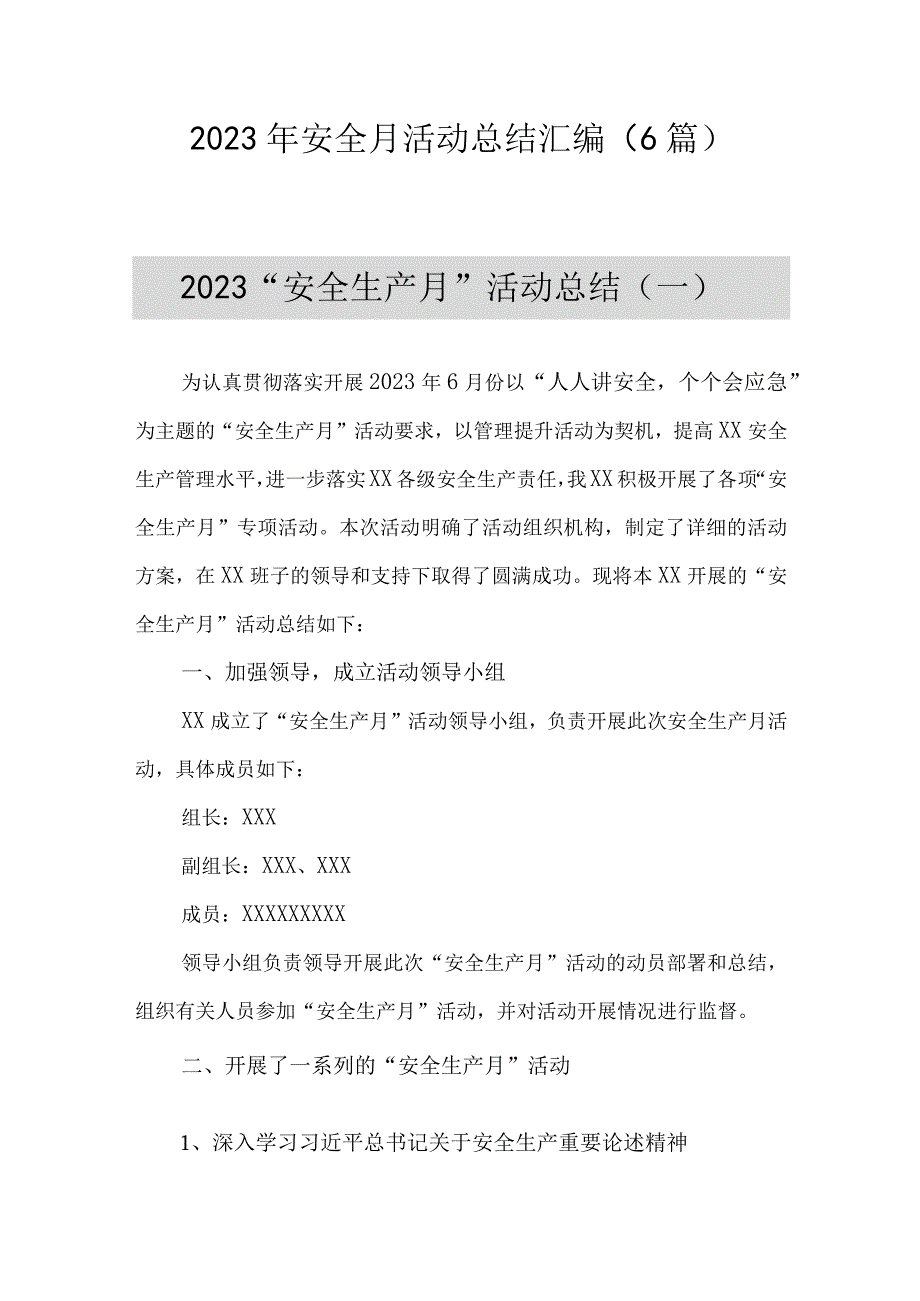 2023年安全月活动总结汇编（6篇）

2023“安全生产月”活动总结（一）

为认真贯彻落实开展2023年6月份以“人人讲安全，个个会应急”为主题的“安全生产月”活动要求，以管理提升活动为契机，提高XX安全生产管理水平，进一步落实XX各级安全生产责任，我XX积极开展了各项“安全生产月”专项活动。本次活动明确了活动组织机构，制定了详细的活动方案，在XX班子的领导和支持下取得了圆满成功。现将本XX开展的“安全生产月”活动总结如下：

一、加强领导，成立活动领导小组

XX成立了“安全生产月”活动领导小组，负责开展此次安全生产月活动，具体成员如下：

组长：XXX

副组长：XXX、XXX

成员：XXXXXXXXX

领导小组负责领导开展此次“安全生产月”活动的动员部署和总结，组织有关人员参加“安全生产月”活动，并对活动开展情况进行监督。

二、开展了一系列的“安全生产月”活动

1、深入学习习近平总书记关于安全生产重要论述精神